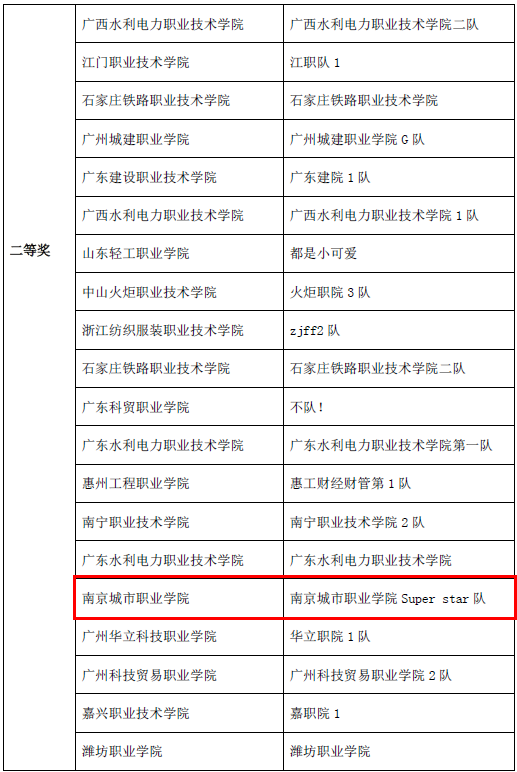 | 二等奖 | 广西水利电力职业技术学院 | 广西水利电力职业技术学院二队 |
|---|---|---|
| | 江门职业技术学院 | 江职队1 |
| | 石家庄铁路职业技术学院 | 石家庄铁路职业技术学院 |
| | 广州城建职业学院 | 广州城建职业学院G队 |
| | 广东建设职业技术学院 | 广东建院1队 |
| | 广西水利电力职业技术学院 | 广西水利电力职业技术学院1队 |
| | 山东轻工职业学院 | 都是小可爱 |
| | 中山火炬职业技术学院 | 火炬职院3队 |
| | 浙江纺织服装职业技术学院 | zjff2队 |
| | 石家庄铁路职业技术学院 | 石家庄铁路职业技术学院二队 |
| | 广东科贸职业学院 | 不队! |
| | 广东水利电力职业技术学院 | 广东水利电力职业技术学院第一队 |
| | 惠州工程职业学院 | 惠工财经财管第1队 |
| | 南宁职业技术学院 | 南宁职业技术学院2队 |
| | 广东水利电力职业技术学院 | 广东水利电力职业技术学院 |
| | 南京城市职业学院 | 南京城市职业学院Super star队 |
| | 广州华立科技职业学院 | 华立职院1队 |
| | 广州科技贸易职业学院 | 广州科技贸易职业学院2队 |
| | 嘉兴职业技术学院 | 嘉职院1 |
| | 潍坊职业学院 | 潍坊职业学院 |